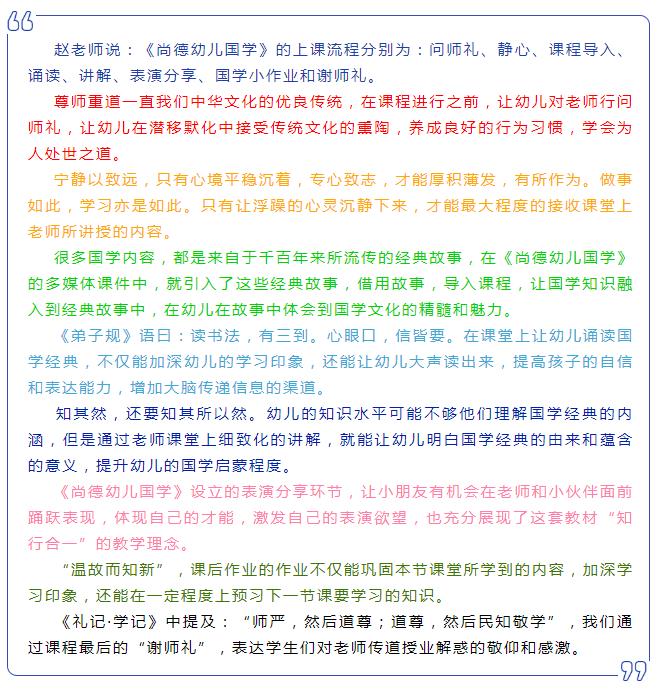 赵老师说：《尚德幼儿国学》的上课流程分别为：问师礼、静心、课程导入、诵读、讲解、表演分享、国学小作业和谢师礼。

尊师重道一直我们中华文化的优良传统，在课程进行之前，让幼儿对老师行问师礼，让幼儿在潜移默化中接受传统文化的熏陶，养成良好的行为习惯，学会为人处世之道。

宁静以致远，只有心境平稳沉着，专心致志，才能厚积薄发，有所作为。做事如此，学习亦是如此。只有让浮躁的心灵沉静下来，才能最大程度的接收课堂上老师所讲授的内容。

很多国学内容，都是来自于千百年来所流传的经典故事，在《尚德幼儿国学》的多媒体课件中，就引入了这些经典故事，借用故事，导入课程，让国学知识融入到经典故事中，在幼儿在故事中体会到国学文化的精髓和魅力。

《弟子规》语曰：读书法，有三到。心眼口，信皆要。在课堂上让幼儿诵读国学经典，不仅能加深幼儿的学习印象，还能让幼儿大声读出来，提高孩子的自信和表达能力，增加大脑传递信息的渠道。

知其然，还要知其所以然。幼儿的知识水平可能不够他们理解国学经典的内涵，但是通过老师课堂上细致化的讲解，就能让幼儿明白国学经典的由来和蕴含的意义，提升幼儿的国学启蒙程度。

《尚德幼儿国学》设立的表演分享环节，让小朋友有机会在老师和小伙伴面前踊跃表现，体现自己的才能，激发自己的表演欲望，也充分展现了这套教材“知行合一”的教学理念。

“温故而知新”，课后作业的作业不仅能巩固本节课堂所学到的内容，加深学习印象，还能在一定程度上预习下一节课要学习的知识。

《礼记·学记》中提及：“师严，然后道尊；道尊，然后民知敬学”，我们通过课程最后的“谢师礼”，表达学生们对老师传道授业解惑的敬仰和感激。